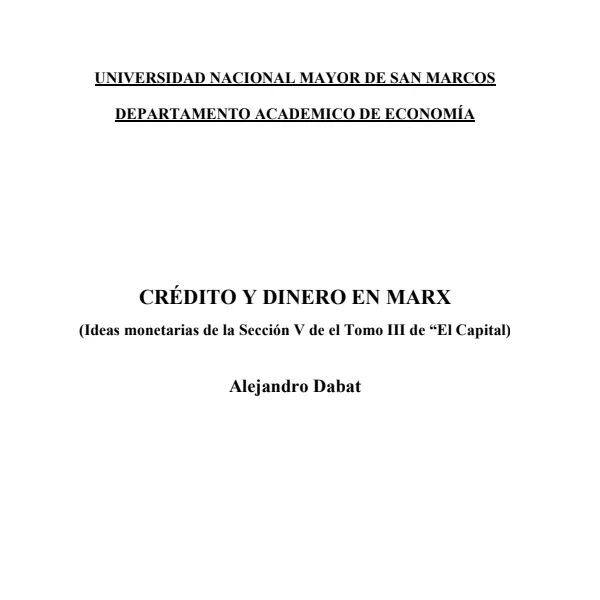 UNIVERSIDAD NACIONAL MAYOR DE SAN MARCOS

DEPARTAMENTO ACADEMICO DE ECONOMÍA

CRÉDITO Y DINERO EN MARX

(Ideas monetarias de la Sección V de el Tomo III de “El Capital)

Alejandro Dabat